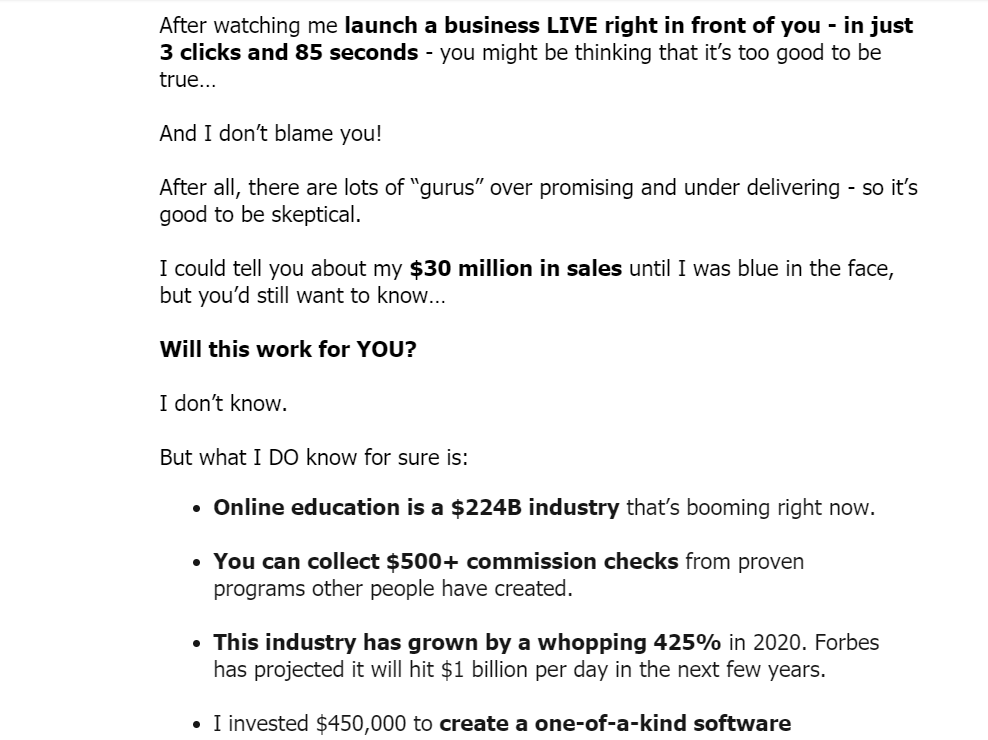 After watching me launch a business LIVE right in front of you - in just 3 clicks and 85 seconds - you might be thinking that it's too good to be true…

And I don't blame you!

After all, there are lots of "gurus" over promising and under delivering - so it's good to be skeptical.

I could tell you about my \$30 million in sales until I was blue in the face, but you'd still want to know…

Will this work for YOU?

I don't know.

But what I DO know for sure is:

• Online education is a \$224B industry that's booming right now.

• You can collect \$500+ commission checks from proven programs other people have created.

• This industry has grown by a whopping 425% in 2020. Forbes has projected it will hit \$1 billion per day in the next few years.

• I invested \$450,000 to create a one-of-a-kind software